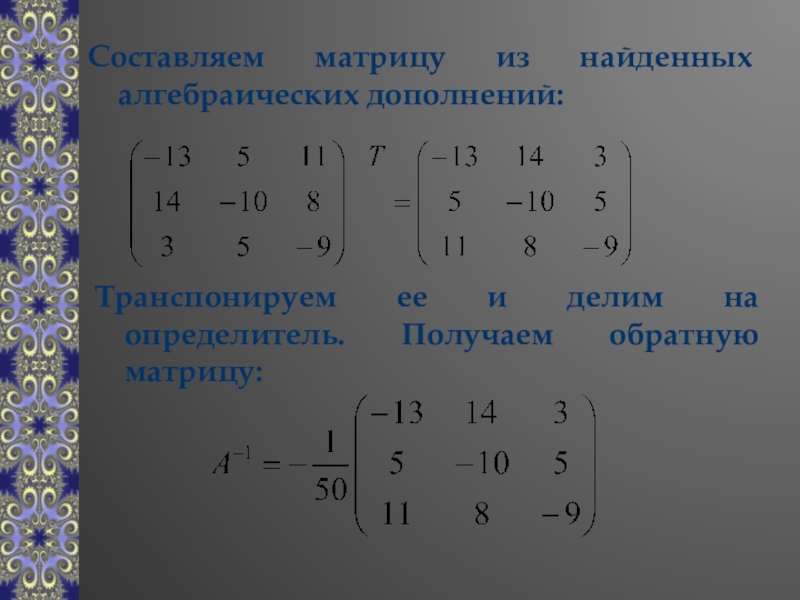 Составляем матрицу из найденных алгебраических дополнений:

$\begin{pmatrix} -13 & 5 & 11 \\ 14 & -10 & 8 \\ 3 & 5 & -9 \end{pmatrix}^T = \begin{pmatrix} -13 & 14 & 3 \\ 5 & -10 & 5 \\ 11 & 8 & -9 \end{pmatrix}$

Транспонируем ее и делим на определитель. Получаем обратную матрицу:

$A^{-1} = -\frac{1}{50}\begin{pmatrix} -13 & 14 & 3 \\ 5 & -10 & 5 \\ 11 & 8 & -9 \end{pmatrix}$